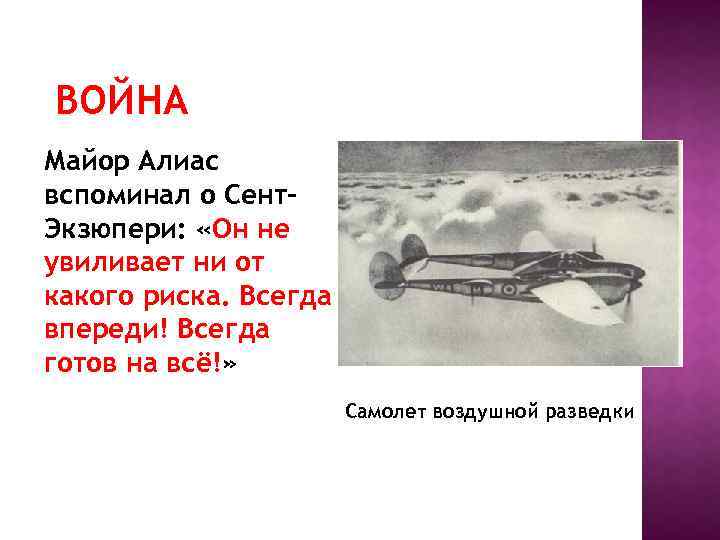 ВОЙНА

Майор Алиас вспоминал о Сент-Экзюпери: «Он не увиливает ни от какого риска. Всегда впереди! Всегда готов на всё!»

Самолет воздушной разведки